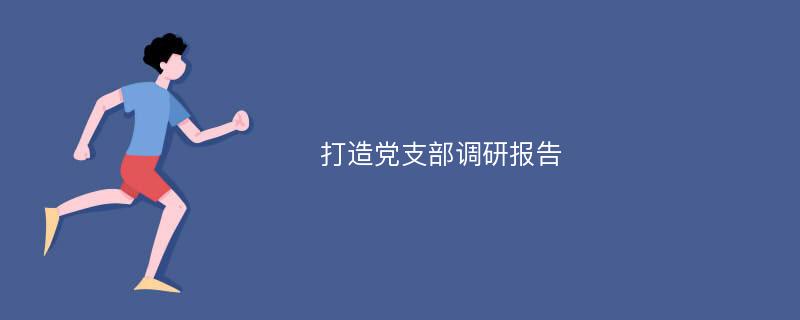 打造党支部调研报告